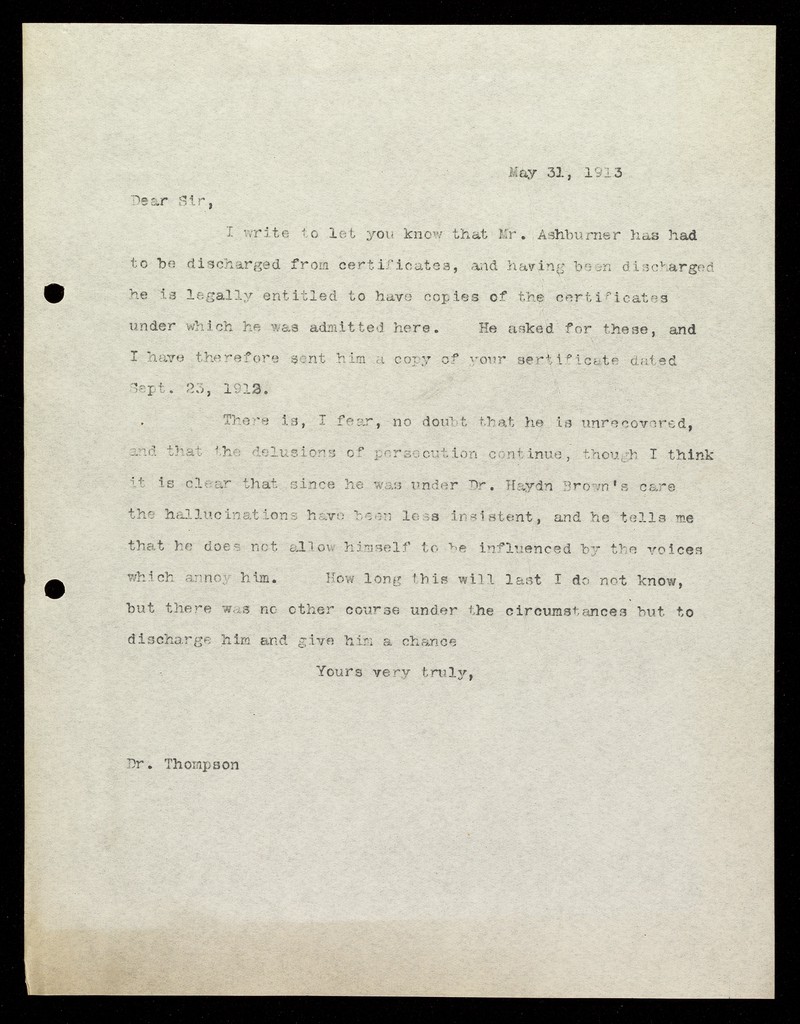 May 31, 1913

Dear Sir,

I write to let you know that Mr. Ashburner has had to be discharged from certificates, and having been discharged he is legally entitled to have copies of the certificates under which he was admitted here. He asked for these, and I have therefore sent him a copy of your sertificate dated Sept. 23, 1912.

There is, I fear, no doubt that he is unrecovered, and that the delusions of persecution continue, though I think it is clear that since he was under Dr. Haydn Brown's care the hallucinations have been less insistent, and he tells me that he does not allow himself to be influenced by the voices which annoy him. How long this will last I do not know, but there was no other course under the circumstances but to discharge him and give him a chance

Yours very truly,

Dr. Thompson